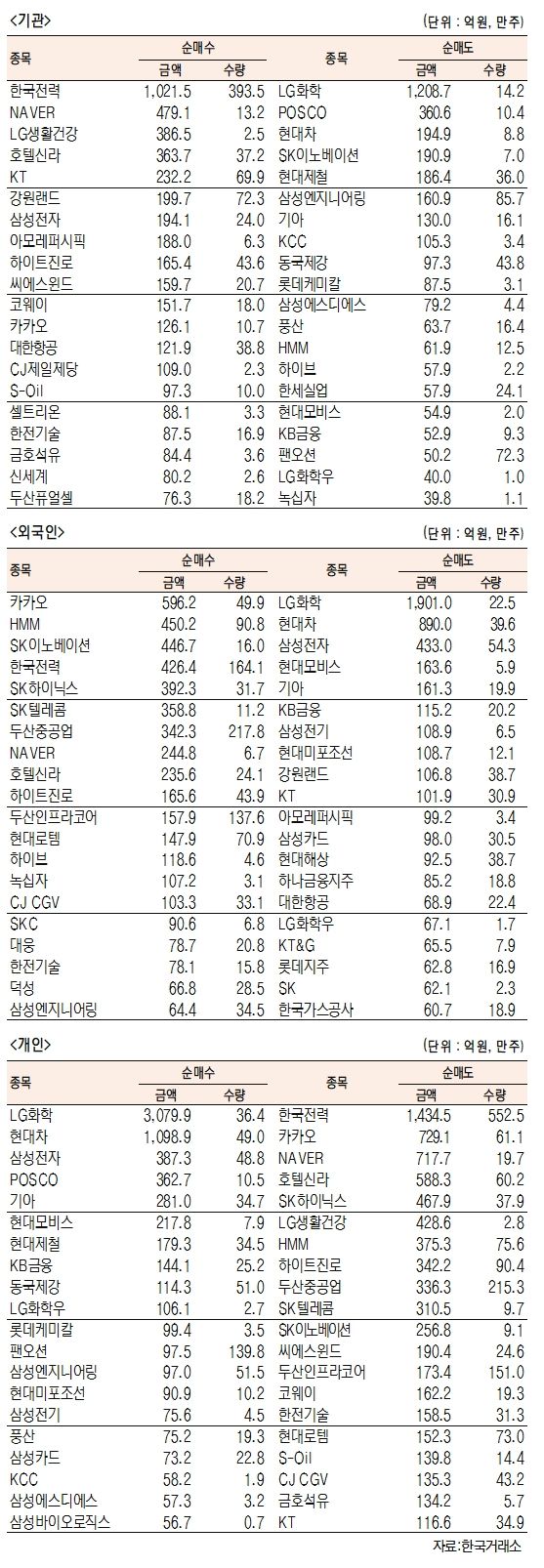 <기관> (단위 : 억원, 만주)

| 종목 | 순매수 금액 | 순매수 수량 | 종목 | 순매도 금액 | 순매도 수량 |
|---|---|---|---|---|---|
| 한국전력 | 1,021.5 | 393.5 | LG화학 | 1,208.7 | 14.2 |
| NAVER | 479.1 | 13.2 | POSCO | 360.6 | 10.4 |
| LG생활건강 | 386.5 | 2.5 | 현대차 | 194.9 | 8.8 |
| 호텔신라 | 363.7 | 37.2 | SK이노베이션 | 190.9 | 7.0 |
| KT | 232.2 | 69.9 | 현대제철 | 186.4 | 36.0 |
| 강원랜드 | 199.7 | 72.3 | 삼성엔지니어링 | 160.9 | 85.7 |
| 삼성전자 | 194.1 | 24.0 | 기아 | 130.0 | 16.1 |
| 아모레퍼시픽 | 188.0 | 6.3 | KCC | 105.3 | 3.4 |
| 하이트진로 | 165.4 | 43.6 | 동국제강 | 97.3 | 43.8 |
| 씨에스윈드 | 159.7 | 20.7 | 롯데케미칼 | 87.5 | 3.1 |
| 코웨이 | 151.7 | 18.0 | 삼성에스디에스 | 79.2 | 4.4 |
| 카카오 | 126.1 | 10.7 | 풍산 | 63.7 | 16.4 |
| 대한항공 | 121.9 | 38.8 | HMM | 61.9 | 12.5 |
| CJ제일제당 | 109.0 | 2.3 | 하이브 | 57.9 | 2.2 |
| S-Oil | 97.3 | 10.0 | 한세실업 | 57.9 | 24.1 |
| 셀트리온 | 88.1 | 3.3 | 현대모비스 | 54.9 | 2.0 |
| 한전기술 | 87.5 | 16.9 | KB금융 | 52.9 | 9.3 |
| 금호석유 | 84.4 | 3.6 | 팬오션 | 50.2 | 72.3 |
| 신세계 | 80.2 | 2.6 | LG화학우 | 40.0 | 1.0 |
| 두산퓨얼셀 | 76.3 | 18.2 | 녹십자 | 39.8 | 1.1 |

<외국인> (단위 : 억원, 만주)

| 종목 | 순매수 금액 | 순매수 수량 | 종목 | 순매도 금액 | 순매도 수량 |
|---|---|---|---|---|---|
| 카카오 | 596.2 | 49.9 | LG화학 | 1,901.0 | 22.5 |
| HMM | 450.2 | 90.8 | 현대차 | 890.0 | 39.6 |
| SK이노베이션 | 446.7 | 16.0 | 삼성전자 | 433.0 | 54.3 |
| 한국전력 | 426.4 | 164.1 | 현대모비스 | 163.6 | 5.9 |
| SK하이닉스 | 392.3 | 31.7 | 기아 | 161.3 | 19.9 |
| SK텔레콤 | 358.8 | 11.2 | KB금융 | 115.2 | 20.2 |
| 두산중공업 | 342.3 | 217.8 | 삼성전기 | 108.9 | 6.5 |
| NAVER | 244.8 | 6.7 | 현대미포조선 | 108.7 | 12.1 |
| 호텔신라 | 235.6 | 24.1 | 강원랜드 | 106.8 | 38.7 |
| 하이트진로 | 165.6 | 43.9 | KT | 101.9 | 30.9 |
| 두산인프라코어 | 157.9 | 137.6 | 아모레퍼시픽 | 99.2 | 3.4 |
| 현대로템 | 147.9 | 70.9 | 삼성카드 | 98.0 | 30.5 |
| 하이브 | 118.6 | 4.6 | 현대해상 | 92.5 | 38.7 |
| 녹십자 | 107.2 | 3.1 | 하나금융지주 | 85.2 | 18.8 |
| CJ CGV | 103.3 | 33.1 | 대한항공 | 68.9 | 22.4 |
| SKC | 90.6 | 6.8 | LG화학우 | 67.1 | 1.7 |
| 대웅 | 78.7 | 20.8 | KT&G | 65.5 | 7.9 |
| 한전기술 | 78.1 | 15.8 | 롯데지주 | 62.8 | 16.9 |
| 덕성 | 66.8 | 28.5 | SK | 62.1 | 2.3 |
| 삼성엔지니어링 | 64.4 | 34.5 | 한국가스공사 | 60.7 | 18.9 |

<개인> (단위 : 억원, 만주)

| 종목 | 순매수 금액 | 순매수 수량 | 종목 | 순매도 금액 | 순매도 수량 |
|---|---|---|---|---|---|
| LG화학 | 3,079.9 | 36.4 | 한국전력 | 1,434.5 | 552.5 |
| 현대차 | 1,098.9 | 49.0 | 카카오 | 729.1 | 61.1 |
| 삼성전자 | 387.3 | 48.8 | NAVER | 717.7 | 19.7 |
| POSCO | 362.7 | 10.5 | 호텔신라 | 588.3 | 60.2 |
| 기아 | 281.0 | 34.7 | SK하이닉스 | 467.9 | 37.9 |
| 현대모비스 | 217.8 | 7.9 | LG생활건강 | 428.6 | 2.8 |
| 현대제철 | 179.3 | 34.5 | HMM | 375.3 | 75.6 |
| KB금융 | 144.1 | 25.2 | 하이트진로 | 342.2 | 90.4 |
| 동국제강 | 114.3 | 51.0 | 두산중공업 | 336.3 | 215.3 |
| LG화학우 | 106.1 | 2.7 | SK텔레콤 | 310.5 | 9.7 |
| 롯데케미칼 | 99.4 | 3.5 | SK이노베이션 | 256.8 | 9.1 |
| 팬오션 | 97.5 | 139.8 | 씨에스윈드 | 190.4 | 24.6 |
| 삼성엔지니어링 | 97.0 | 51.5 | 두산인프라코어 | 173.4 | 151.0 |
| 현대미포조선 | 90.9 | 10.2 | 코웨이 | 162.2 | 19.3 |
| 삼성전기 | 75.6 | 4.5 | 한전기술 | 158.5 | 31.3 |
| 풍산 | 75.2 | 19.3 | 현대로템 | 152.3 | 73.0 |
| 삼성카드 | 73.2 | 22.8 | S-Oil | 139.8 | 14.4 |
| KCC | 58.2 | 1.9 | CJ CGV | 135.3 | 43.2 |
| 삼성에스디에스 | 57.3 | 3.2 | 금호석유 | 134.2 | 5.7 |
| 삼성바이오로직스 | 56.7 | 0.7 | KT | 116.6 | 34.9 |

자료:한국거래소